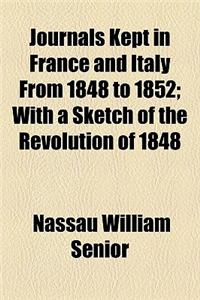 Journals Kept in France and Italy From 1848 to 1852; With a Sketch of the Revolution of 1848

Nassau William Senior